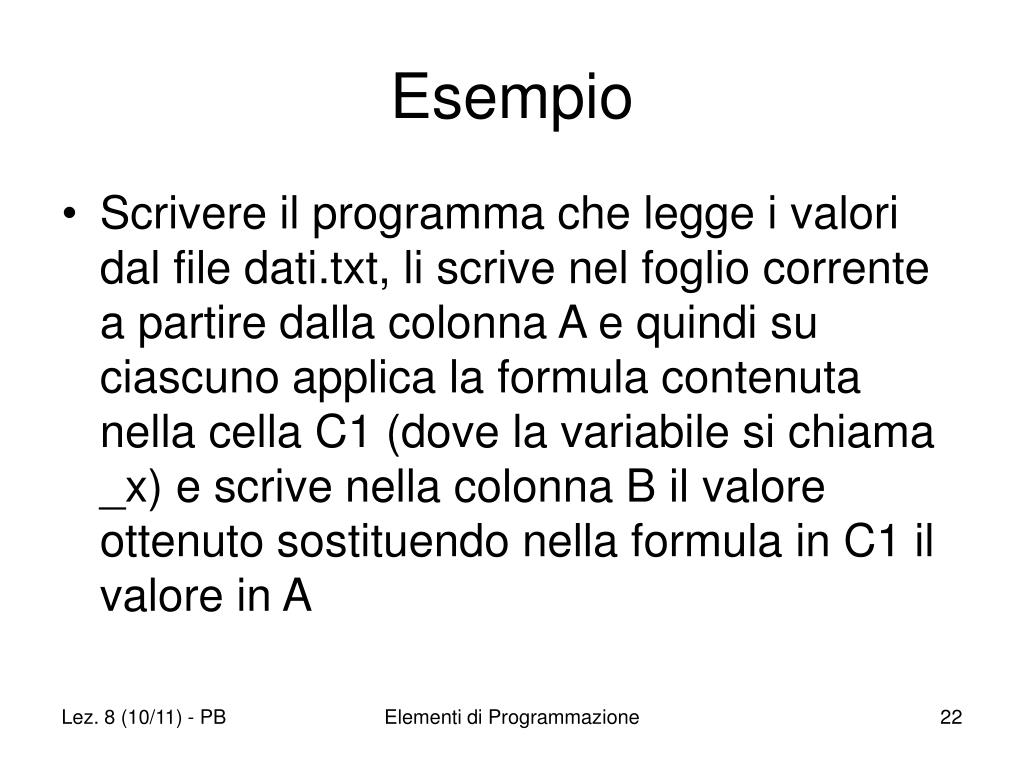 Esempio

• Scrivere il programma che legge i valori dal file dati.txt, li scrive nel foglio corrente a partire dalla colonna A e quindi su ciascuno applica la formula contenuta nella cella C1 (dove la variabile si chiama _x) e scrive nella colonna B il valore ottenuto sostituendo nella formula in C1 il valore in A

Lez. 8 (10/11) - PB

Elementi di Programmazione

22